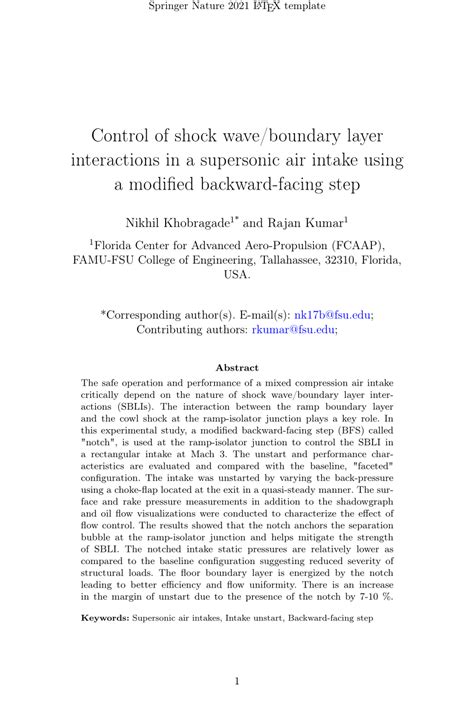 Springer Nature 2021 LaTeX template

Control of shock wave/boundary layer interactions in a supersonic air intake using a modified backward-facing step

Nikhil Khobragade$^{1*}$ and Rajan Kumar$^{1}$

$^{1}$Florida Center for Advanced Aero-Propulsion (FCAAP), FAMU-FSU College of Engineering, Tallahassee, 32310, Florida, USA.

*Corresponding author(s). E-mail(s): nk17b@fsu.edu; Contributing authors: rkumar@fsu.edu;

Abstract

The safe operation and performance of a mixed compression air intake critically depend on the nature of shock wave/boundary layer interactions (SBLIs). The interaction between the ramp boundary layer and the cowl shock at the ramp-isolator junction plays a key role. In this experimental study, a modified backward-facing step (BFS) called "notch", is used at the ramp-isolator junction to control the SBLI in a rectangular intake at Mach 3. The unstart and performance characteristics are evaluated and compared with the baseline, "faceted" configuration. The intake was unstarted by varying the back-pressure using a choke-flap located at the exit in a quasi-steady manner. The surface and rake pressure measurements in addition to the shadowgraph and oil flow visualizations were conducted to characterize the effect of flow control. The results showed that the notch anchors the separation bubble at the ramp-isolator junction and helps mitigate the strength of SBLI. The notched intake static pressures are relatively lower as compared to the baseline configuration suggesting reduced severity of structural loads. The floor boundary layer is energized by the notch leading to better efficiency and flow uniformity. There is an increase in the margin of unstart due to the presence of the notch by 7-10 %.

Keywords: Supersonic air intakes, Intake unstart, Backward-facing step

1